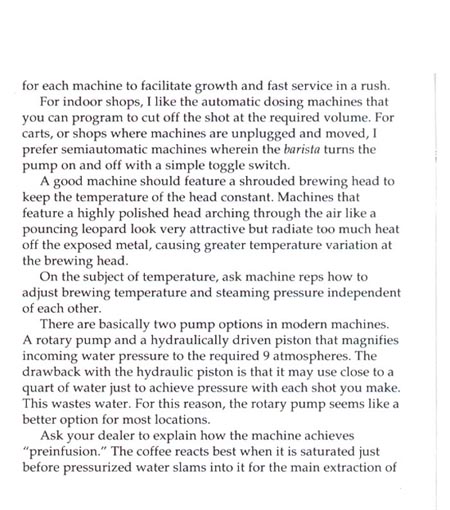 for each machine to facilitate growth and fast service in a rush.

For indoor shops, I like the automatic dosing machines that you can program to cut off the shot at the required volume. For carts, or shops where machines are unplugged and moved, I prefer semiautomatic machines wherein the barista turns the pump on and off with a simple toggle switch.

A good machine should feature a shrouded brewing head to keep the temperature of the head constant. Machines that feature a highly polished head arching through the air like a pouncing leopard look very attractive but radiate too much heat off the exposed metal, causing greater temperature variation at the brewing head.

On the subject of temperature, ask machine reps how to adjust brewing temperature and steaming pressure independent of each other.

There are basically two pump options in modern machines. A rotary pump and a hydraulically driven piston that magnifies incoming water pressure to the required 9 atmospheres. The drawback with the hydraulic piston is that it may use close to a quart of water just to achieve pressure with each shot you make. This wastes water. For this reason, the rotary pump seems like a better option for most locations.

Ask your dealer to explain how the machine achieves "preinfusion." The coffee reacts best when it is saturated just before pressurized water slams into it for the main extraction of